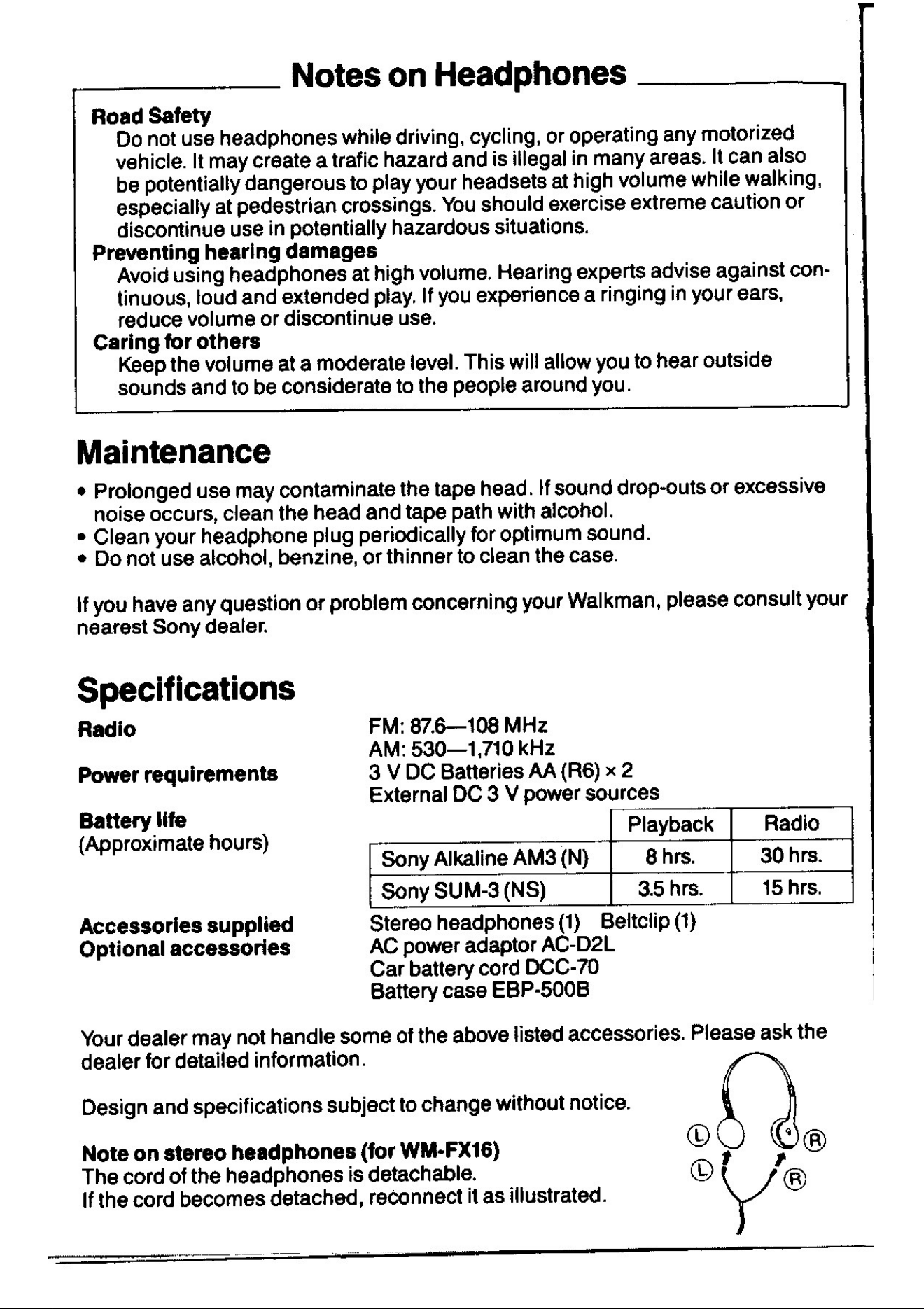 Notes on Headphones

Road Safety
Do not use headphones while driving, cycling, or operating any motorized vehicle. It may create a trafic hazard and is illegal in many areas. It can also be potentially dangerous to play your headsets at high volume while walking, especially at pedestrian crossings. You should exercise extreme caution or discontinue use in potentially hazardous situations.
Preventing hearing damages
Avoid using headphones at high volume. Hearing experts advise against continuous, loud and extended play. If you experience a ringing in your ears, reduce volume or discontinue use.
Caring for others
Keep the volume at a moderate level. This will allow you to hear outside sounds and to be considerate to the people around you.

Maintenance

• Prolonged use may contaminate the tape head. If sound drop-outs or excessive noise occurs, clean the head and tape path with alcohol.
• Clean your headphone plug periodically for optimum sound.
• Do not use alcohol, benzine, or thinner to clean the case.

If you have any question or problem concerning your Walkman, please consult your nearest Sony dealer.

Specifications

Radio
FM: 87.6—108 MHz
AM: 530—1,710 kHz

Power requirements
3 V DC Batteries AA (R6) × 2
External DC 3 V power sources

Battery life
(Approximate hours)

|  | Playback | Radio |
|---|---|---|
| Sony Alkaline AM3 (N) | 8 hrs. | 30 hrs. |
| Sony SUM-3 (NS) | 3.5 hrs. | 15 hrs. |

Accessories supplied
Stereo headphones (1) Beltclip (1)

Optional accessories
AC power adaptor AC-D2L
Car battery cord DCC-70
Battery case EBP-500B

Your dealer may not handle some of the above listed accessories. Please ask the dealer for detailed information.

Design and specifications subject to change without notice.

Note on stereo headphones (for WM-FX16)
The cord of the headphones is detachable.
If the cord becomes detached, reconnect it as illustrated.

L
R
L
R